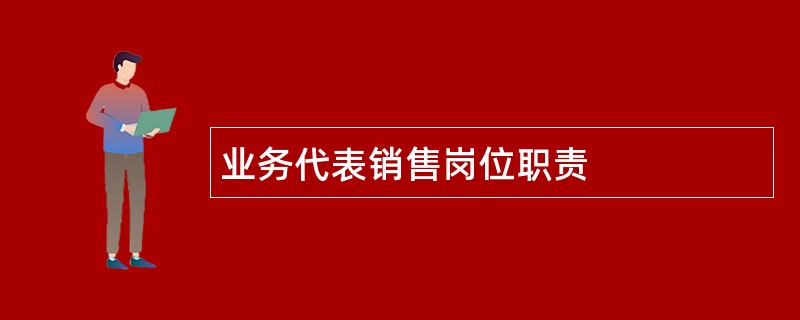 业务代表销售岗位职责